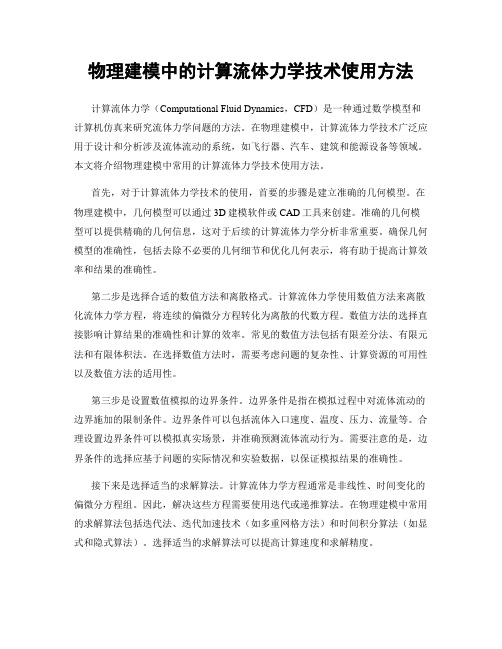 物理建模中的计算流体力学技术使用方法

计算流体力学（Computational Fluid Dynamics，CFD）是一种通过数学模型和计算机仿真来研究流体力学问题的方法。在物理建模中，计算流体力学技术广泛应用于设计和分析涉及流体流动的系统，如飞行器、汽车、建筑和能源设备等领域。本文将介绍物理建模中常用的计算流体力学技术使用方法。

首先，对于计算流体力学技术的使用，首要的步骤是建立准确的几何模型。在物理建模中，几何模型可以通过3D建模软件或CAD工具来创建。准确的几何模型可以提供精确的几何信息，这对于后续的计算流体力学分析非常重要。确保几何模型的准确性，包括去除不必要的几何细节和优化几何表示，将有助于提高计算效率和结果的准确性。

第二步是选择合适的数值方法和离散格式。计算流体力学使用数值方法来离散化流体力学方程，将连续的偏微分方程转化为离散的代数方程。数值方法的选择直接影响计算结果的准确性和计算的效率。常见的数值方法包括有限差分法、有限元法和有限体积法。在选择数值方法时，需要考虑问题的复杂性、计算资源的可用性以及数值方法的适用性。

第三步是设置数值模拟的边界条件。边界条件是指在模拟过程中对流体流动的边界施加的限制条件。边界条件可以包括流体入口速度、温度、压力、流量等。合理设置边界条件可以模拟真实场景，并准确预测流体流动行为。需要注意的是，边界条件的选择应基于问题的实际情况和实验数据，以保证模拟结果的准确性。

接下来是选择适当的求解算法。计算流体力学方程通常是非线性、时间变化的偏微分方程组。因此，解决这些方程需要使用迭代或递推算法。在物理建模中常用的求解算法包括迭代法、迭代加速技术（如多重网格方法）和时间积分算法（如显式和隐式算法）。选择适当的求解算法可以提高计算速度和求解精度。